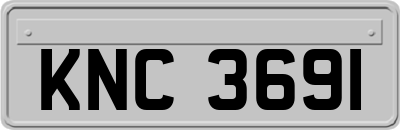 KNC 3691